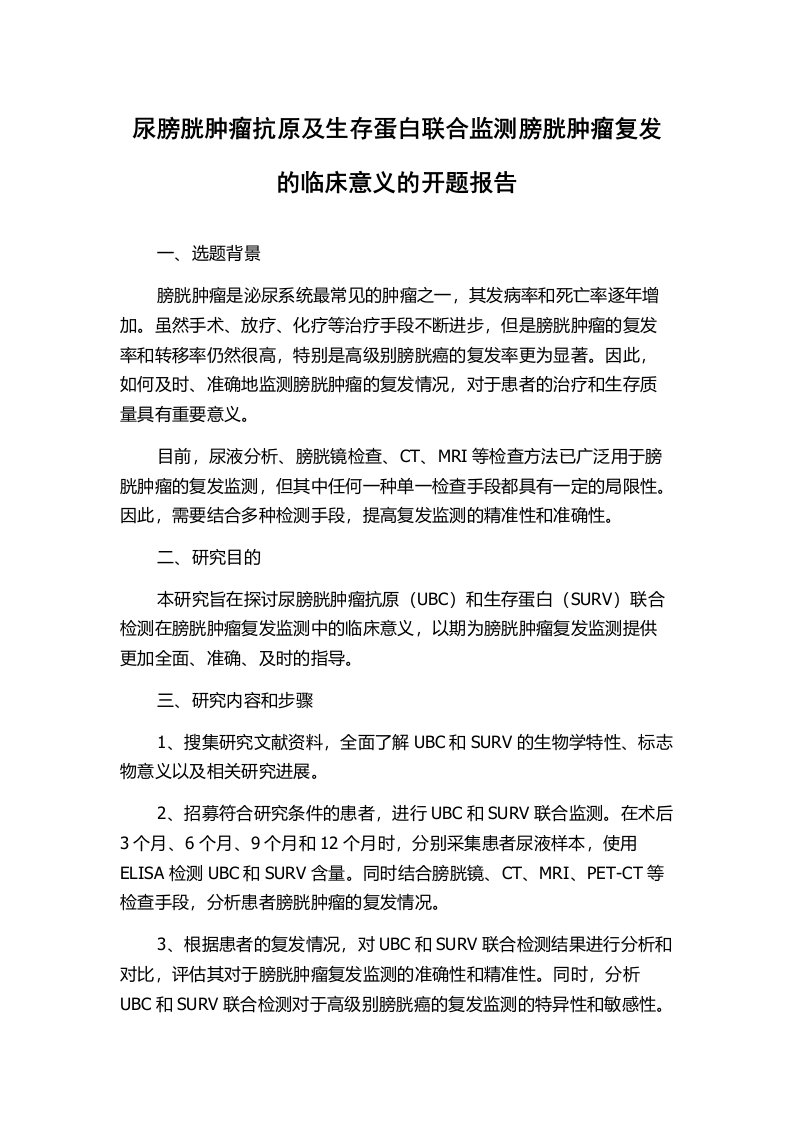 尿膀胱肿瘤抗原及生存蛋白联合监测膀胱肿瘤复发的临床意义的开题报告

一、选题背景

膀胱肿瘤是泌尿系统最常见的肿瘤之一，其发病率和死亡率逐年增加。虽然手术、放疗、化疗等治疗手段不断进步，但是膀胱肿瘤的复发率和转移率仍然很高，特别是高级别膀胱癌的复发率更为显著。因此，如何及时、准确地监测膀胱肿瘤的复发情况，对于患者的治疗和生存质量具有重要意义。

目前，尿液分析、膀胱镜检查、CT、MRI 等检查方法已广泛用于膀胱肿瘤的复发监测，但其中任何一种单一检查手段都具有一定的局限性。因此，需要结合多种检测手段，提高复发监测的精准性和准确性。

二、研究目的

本研究旨在探讨尿膀胱肿瘤抗原（UBC）和生存蛋白（SURV）联合检测在膀胱肿瘤复发监测中的临床意义，以期为膀胱肿瘤复发监测提供更加全面、准确、及时的指导。

三、研究内容和步骤

1、搜集研究文献资料，全面了解 UBC 和 SURV 的生物学特性、标志物意义以及相关研究进展。

2、招募符合研究条件的患者，进行 UBC 和 SURV 联合监测。在术后 3 个月、6 个月、9 个月和 12 个月时，分别采集患者尿液样本，使用 ELISA 检测 UBC 和 SURV 含量。同时结合膀胱镜、CT、MRI、PET-CT 等检查手段，分析患者膀胱肿瘤的复发情况。

3、根据患者的复发情况，对 UBC 和 SURV 联合检测结果进行分析和对比，评估其对于膀胱肿瘤复发监测的准确性和精准性。同时，分析 UBC 和 SURV 联合检测对于高级别膀胱癌的复发监测的特异性和敏感性。